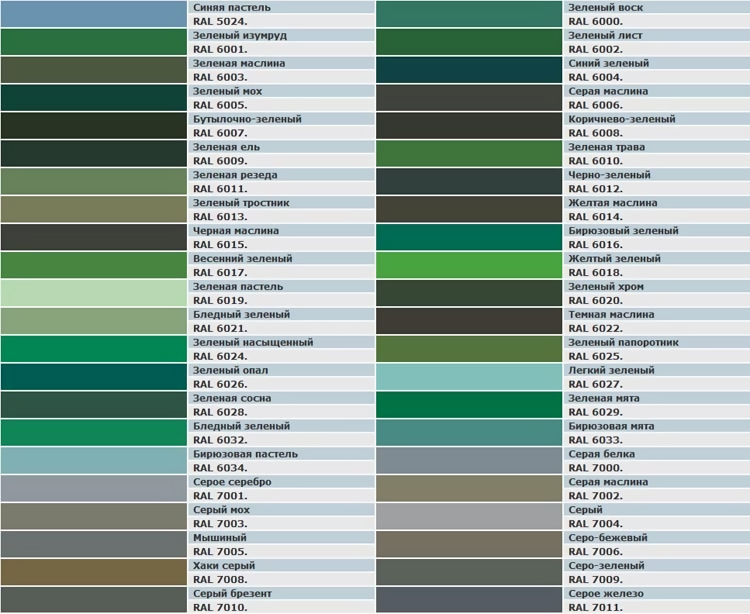 Синяя пастель
RAL 5024.

Зеленый изумруд
RAL 6001.

Зеленая маслина
RAL 6003.

Зеленый мох
RAL 6005.

Бутылочно-зеленый
RAL 6007.

Зеленая ель
RAL 6009.

Зеленая резеда
RAL 6011.

Зеленый тростник
RAL 6013.

Черная маслина
RAL 6015.

Весенний зеленый
RAL 6017.

Зеленая пастель
RAL 6019.

Бледный зеленый
RAL 6021.

Зеленый насыщенный
RAL 6024.

Зеленый опал
RAL 6026.

Зеленая сосна
RAL 6028.

Бледный зеленый
RAL 6032.

Бирюзовая пастель
RAL 6034.

Серое серебро
RAL 7001.

Серый мох
RAL 7003.

Мышиный
RAL 7005.

Хаки серый
RAL 7008.

Серый брезент
RAL 7010.

Зеленый воск
RAL 6000.

Зеленый лист
RAL 6002.

Синий зеленый
RAL 6004.

Серая маслина
RAL 6006.

Коричнево-зеленый
RAL 6008.

Зеленая трава
RAL 6010.

Черно-зеленый
RAL 6012.

Желтая маслина
RAL 6014.

Бирюзовый зеленый
RAL 6016.

Желтый зеленый
RAL 6018.

Зеленый хром
RAL 6020.

Темная маслина
RAL 6022.

Зеленый папоротник
RAL 6025.

Легкий зеленый
RAL 6027.

Зеленая мята
RAL 6029.

Бирюзовая мята
RAL 6033.

Серая белка
RAL 7000.

Серая маслина
RAL 7002.

Серый
RAL 7004.

Серо-бежевый
RAL 7006.

Серо-зеленый
RAL 7009.

Серое железо
RAL 7011.